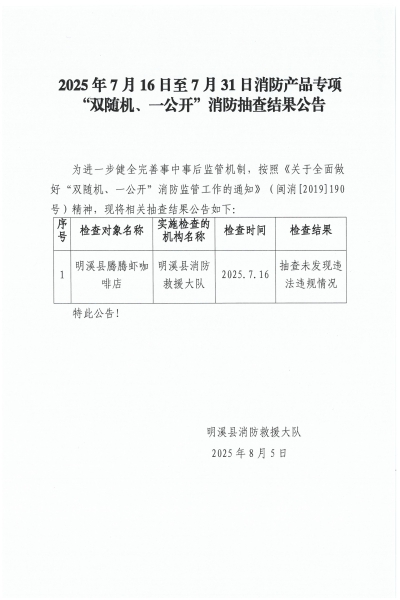 2025年7月16日至7月31日消防产品专项“双随机、一公开”消防抽查结果公告

为进一步健全完善事中事后监管机制，按照《关于全面做好“双随机、一公开”消防监管工作的通知》（闽消[2019]190号）精神，现将相关抽查结果公告如下：

| 序号 | 检查对象名称 | 实施检查的机构名称 | 检查时间 | 检查结果 |
|---|---|---|---|---|
| 1 | 明溪县腾腾虾咖啡店 | 明溪县消防救援大队 | 2025.7.16 | 抽查未发现违法违规情况 |

特此公告！

明溪县消防救援大队
2025年8月5日